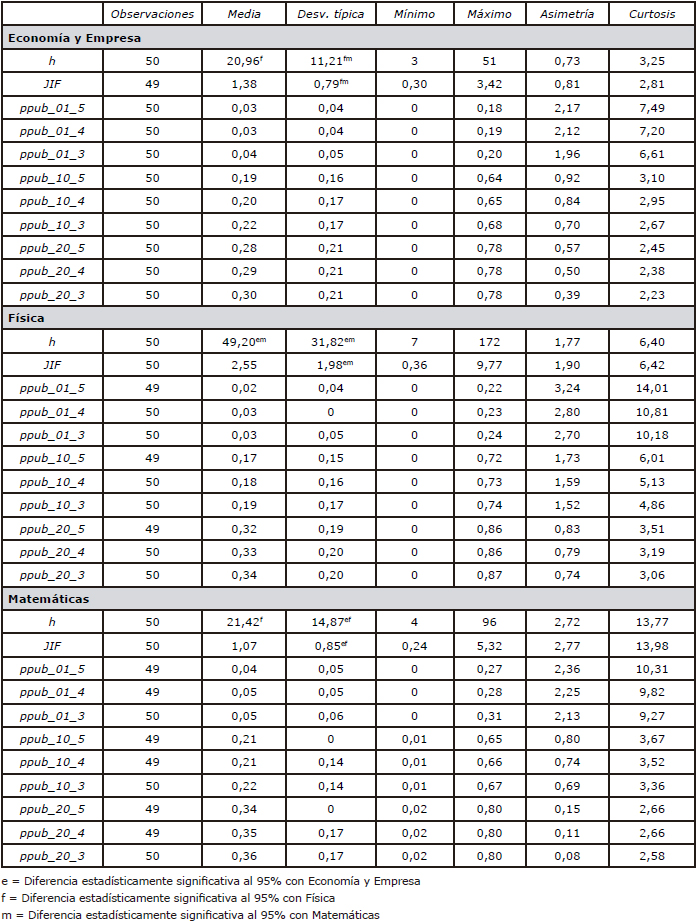 | | Observaciones | Media | Desv. típica | Mínimo | Máximo | Asimetría | Curtosis |
|---|---|---|---|---|---|---|---|
| **Economía y Empresa** | | | | | | | |
| h | 50 | 20,96$^{f}$ | 11,21$^{fm}$ | 3 | 51 | 0,73 | 3,25 |
| JIF | 49 | 1,38 | 0,79$^{fm}$ | 0,30 | 3,42 | 0,81 | 2,81 |
| ppub_01_5 | 50 | 0,03 | 0,04 | 0 | 0,18 | 2,17 | 7,49 |
| ppub_01_4 | 50 | 0,03 | 0,04 | 0 | 0,19 | 2,12 | 7,20 |
| ppub_01_3 | 50 | 0,04 | 0,05 | 0 | 0,20 | 1,96 | 6,61 |
| ppub_10_5 | 50 | 0,19 | 0,16 | 0 | 0,64 | 0,92 | 3,10 |
| ppub_10_4 | 50 | 0,20 | 0,17 | 0 | 0,65 | 0,84 | 2,95 |
| ppub_10_3 | 50 | 0,22 | 0,17 | 0 | 0,68 | 0,70 | 2,67 |
| ppub_20_5 | 50 | 0,28 | 0,21 | 0 | 0,78 | 0,57 | 2,45 |
| ppub_20_4 | 50 | 0,29 | 0,21 | 0 | 0,78 | 0,50 | 2,38 |
| ppub_20_3 | 50 | 0,30 | 0,21 | 0 | 0,78 | 0,39 | 2,23 |
| **Física** | | | | | | | |
| h | 50 | 49,20$^{em}$ | 31,82$^{em}$ | 7 | 172 | 1,77 | 6,40 |
| JIF | 50 | 2,55 | 1,98$^{em}$ | 0,36 | 9,77 | 1,90 | 6,42 |
| ppub_01_5 | 49 | 0,02 | 0,04 | 0 | 0,22 | 3,24 | 14,01 |
| ppub_01_4 | 50 | 0,03 | 0 | 0 | 0,23 | 2,80 | 10,81 |
| ppub_01_3 | 50 | 0,03 | 0,05 | 0 | 0,24 | 2,70 | 10,18 |
| ppub_10_5 | 49 | 0,17 | 0,15 | 0 | 0,72 | 1,73 | 6,01 |
| ppub_10_4 | 50 | 0,18 | 0,16 | 0 | 0,73 | 1,59 | 5,13 |
| ppub_10_3 | 50 | 0,19 | 0,17 | 0 | 0,74 | 1,52 | 4,86 |
| ppub_20_5 | 49 | 0,32 | 0,19 | 0 | 0,86 | 0,83 | 3,51 |
| ppub_20_4 | 50 | 0,33 | 0,20 | 0 | 0,86 | 0,79 | 3,19 |
| ppub_20_3 | 50 | 0,34 | 0,20 | 0 | 0,87 | 0,74 | 3,06 |
| **Matemáticas** | | | | | | | |
| h | 50 | 21,42$^{f}$ | 14,87$^{ef}$ | 4 | 96 | 2,72 | 13,77 |
| JIF | 50 | 1,07 | 0,85$^{ef}$ | 0,24 | 5,32 | 2,77 | 13,98 |
| ppub_01_5 | 49 | 0,04 | 0,05 | 0 | 0,27 | 2,36 | 10,31 |
| ppub_01_4 | 49 | 0,05 | 0,05 | 0 | 0,28 | 2,25 | 9,82 |
| ppub_01_3 | 50 | 0,05 | 0,06 | 0 | 0,31 | 2,13 | 9,27 |
| ppub_10_5 | 49 | 0,21 | 0 | 0,01 | 0,65 | 0,80 | 3,67 |
| ppub_10_4 | 49 | 0,21 | 0,14 | 0,01 | 0,66 | 0,74 | 3,52 |
| ppub_10_3 | 50 | 0,22 | 0,14 | 0,01 | 0,67 | 0,69 | 3,36 |
| ppub_20_5 | 49 | 0,34 | 0 | 0,02 | 0,80 | 0,15 | 2,66 |
| ppub_20_4 | 49 | 0,35 | 0,17 | 0,02 | 0,80 | 0,11 | 2,66 |
| ppub_20_3 | 50 | 0,36 | 0,17 | 0,02 | 0,80 | 0,08 | 2,58 |

e = Diferencia estadísticamente significativa al 95% con Economía y Empresa
f = Diferencia estadísticamente significativa al 95% con Física
m = Diferencia estadísticamente significativa al 95% con Matemáticas